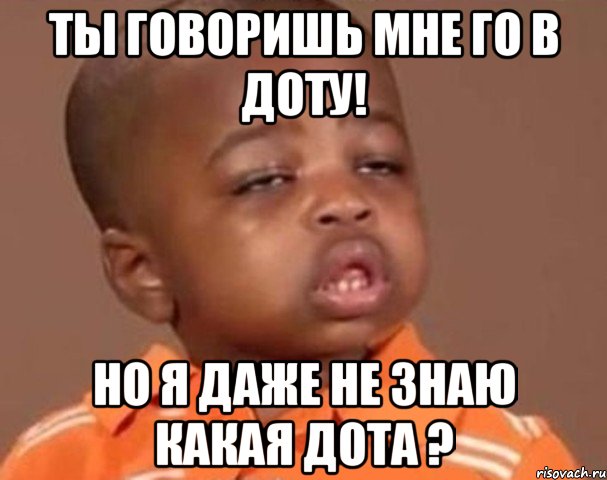 ТЫ ГОВОРИШЬ МНЕ ГО В ДОТУ!

НО Я ДАЖЕ НЕ ЗНАЮ КАКАЯ ДОТА ?

risovach.ru